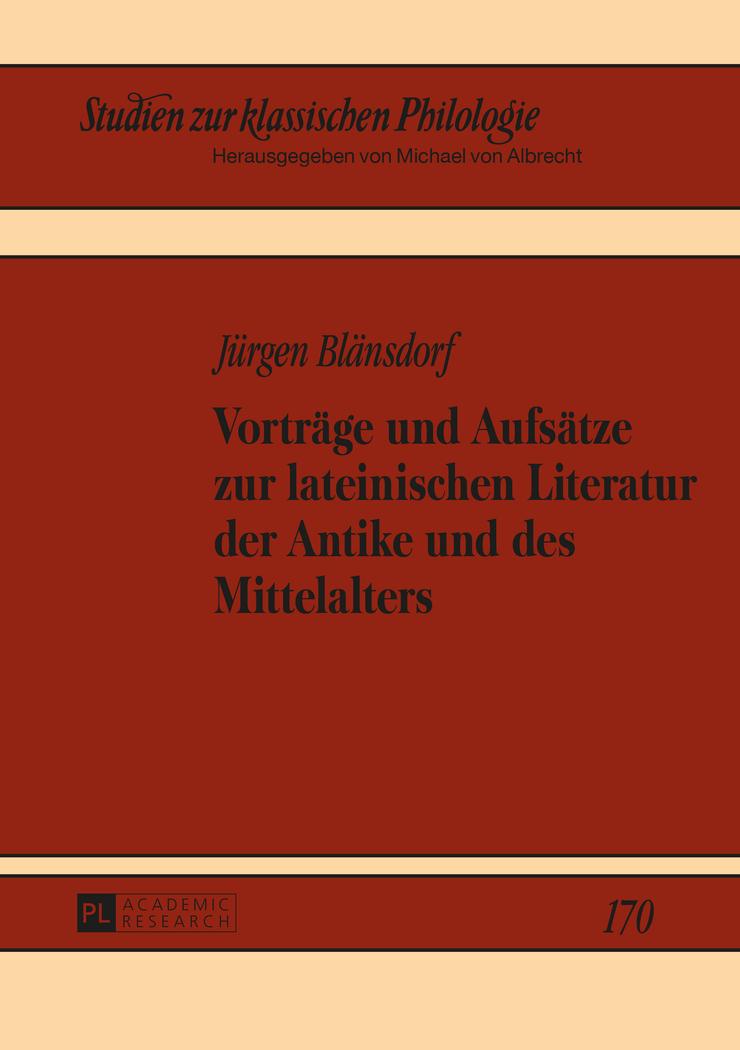 Studien zur klassischen Philologie
Herausgegeben von Michael von Albrecht

Jürgen Blänsdorf

Vorträge und Aufsätze zur lateinischen Literatur der Antike und des Mittelalters

PL ACADEMIC RESEARCH

170